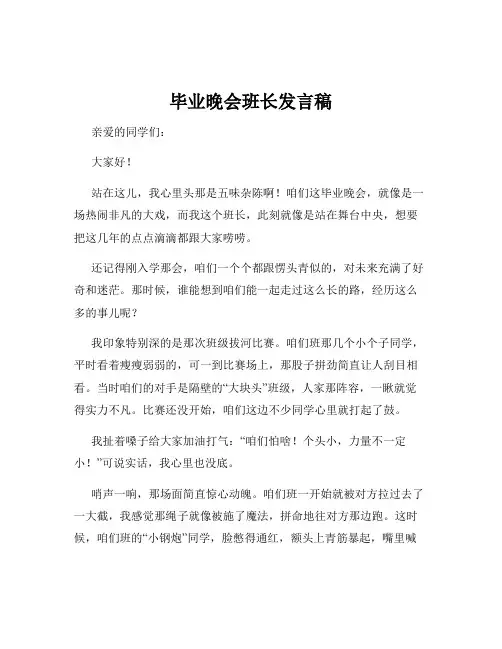 毕业晚会班长发言稿

亲爱的同学们：

大家好！

站在这儿，我心里头那是五味杂陈啊！咱们这毕业晚会，就像是一场热闹非凡的大戏，而我这个班长，此刻就像是站在舞台中央，想要把这几年的点点滴滴都跟大家唠唠。

还记得刚入学那会，咱们一个个都跟愣头青似的，对未来充满了好奇和迷茫。那时候，谁能想到咱们能一起走过这么长的路，经历这么多的事儿呢？

我印象特别深的是那次班级拔河比赛。咱们班那几个小个子同学，平时看着瘦瘦弱弱的，可一到比赛场上，那股子拼劲简直让人刮目相看。当时咱们的对手是隔壁的“大块头”班级，人家那阵容，一瞅就觉得实力不凡。比赛还没开始，咱们这边不少同学心里就打起了鼓。

我扯着嗓子给大家加油打气：“咱们怕啥！个头小，力量不一定小！”可说实话，我心里也没底。

哨声一响，那场面简直惊心动魄。咱们班一开始就被对方拉过去了一大截，我感觉那绳子就像被施了魔法，拼命地往对方那边跑。这时候，咱们班的“小钢炮”同学，脸憋得通红，额头上青筋暴起，嘴里喊